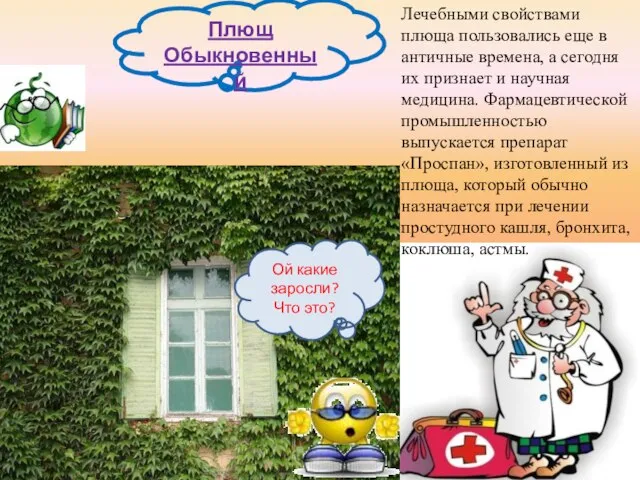 Плющ Обыкновенный

Лечебными свойствами плюща пользовались еще в античные времена, а сегодня их признает и научная медицина. Фармацевтической промышленностью выпускается препарат «Проспан», изготовленный из плюща, который обычно назначается при лечении простудного кашля, бронхита, коклюша, астмы.

Ой какие заросли? Что это?